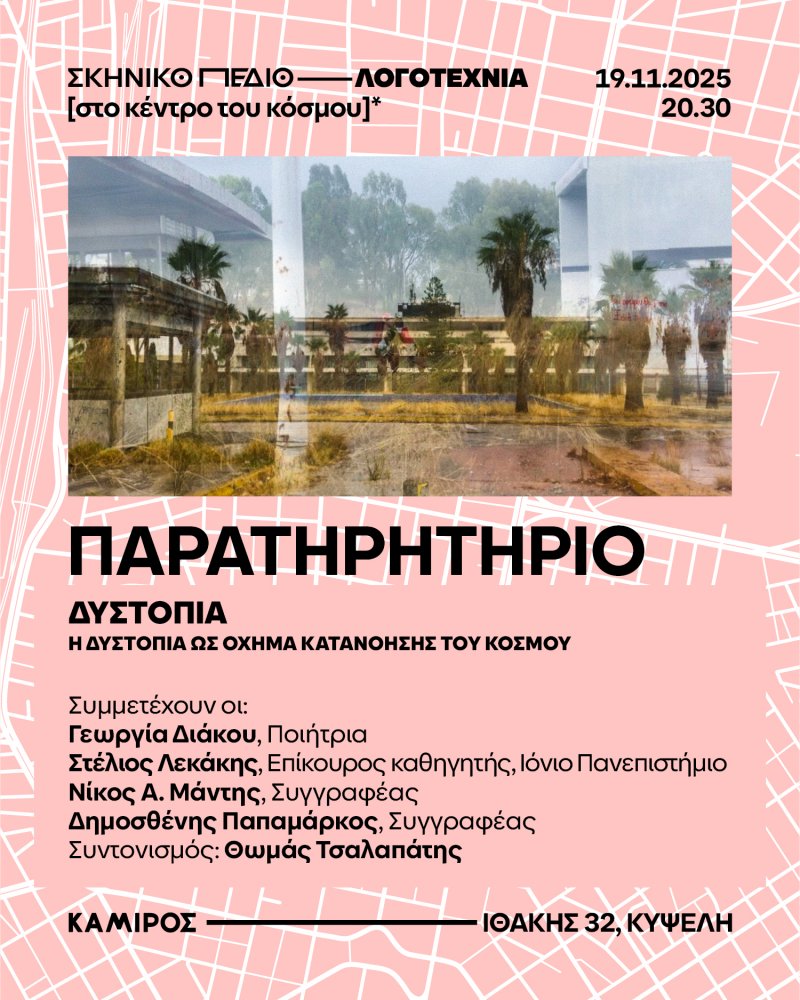 ΣΚΗΝΙΚΟ ΠΕΔΙΟ —— ΛΟΓΟΤΕΧΝΙΑ
[στο κέντρο του κόσμου]*

19.11.2025
20.30

ΠΑΡΑΤΗΡΗΤΗΡΙΟ

ΔΥΣΤΟΠΙΑ
Η ΔΥΣΤΟΠΙΑ ΩΣ ΟΧΗΜΑ ΚΑΤΑΝΟΗΣΗΣ ΤΟΥ ΚΟΣΜΟΥ

Συμμετέχουν οι:
Γεωργία Διάκου, Ποιήτρια
Στέλιος Λεκάκης, Επίκουρος καθηγητής, Ιόνιο Πανεπιστήμιο
Νίκος Α. Μάντης, Συγγραφέας
Δημοσθένης Παπαμάρκος, Συγγραφέας
Συντονισμός: Θωμάς Τσαλαπάτης

ΚΑΜΙΡΟΣ —— ΙΘΑΚΗΣ 32, ΚΥΨΕΛΗ